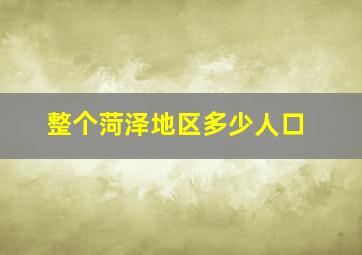 整个菏泽地区多少人口